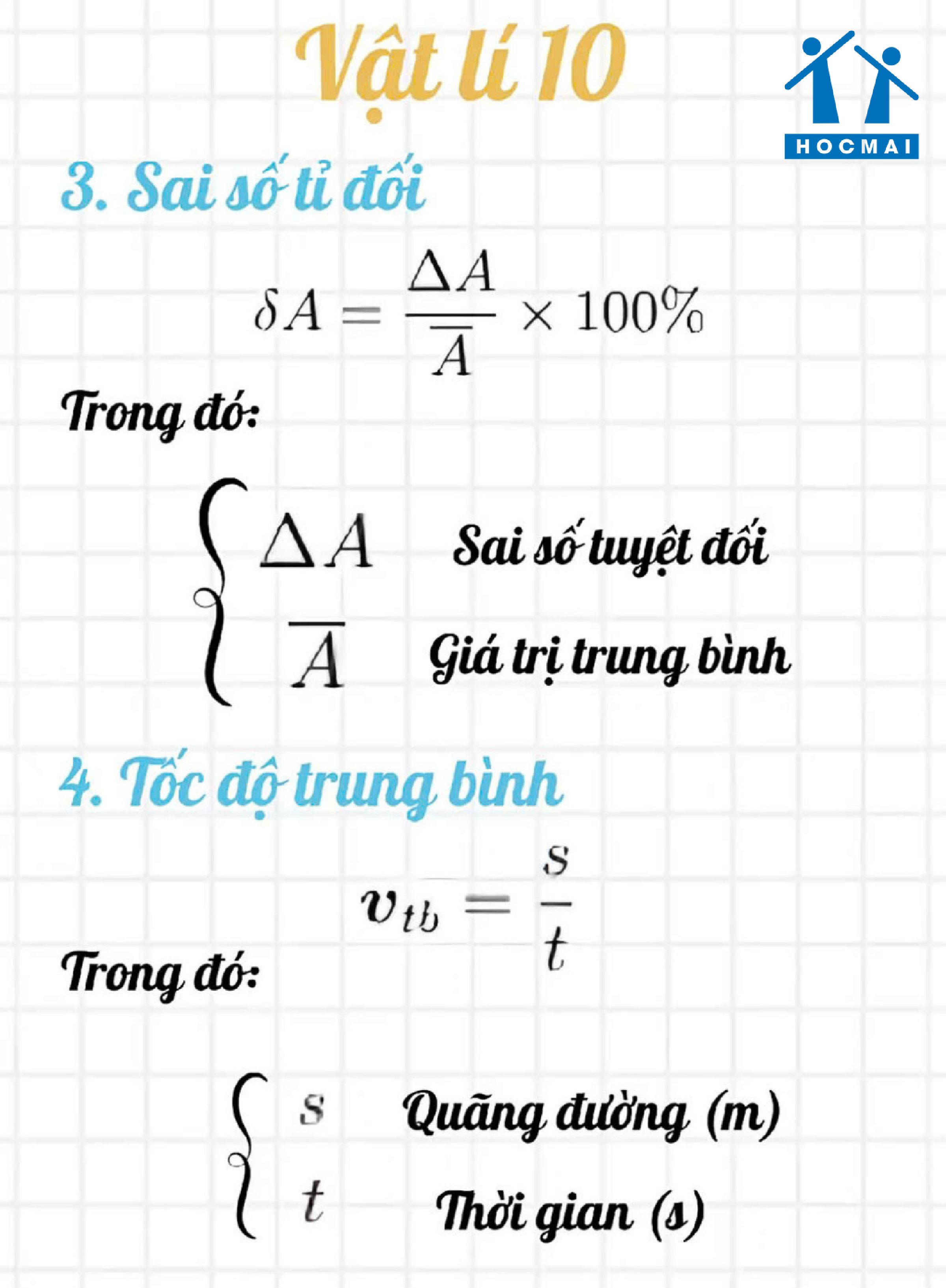 Vật lí 10

HOCMAI

3. Sai số tỉ đối

$\delta A = \frac{\Delta A}{\overline{A}} \times 100\%$

Trong đó:

$\Delta A$ Sai số tuyệt đối

$\overline{A}$ Giá trị trung bình

4. Tốc độ trung bình

$v_{tb} = \frac{s}{t}$

Trong đó:

$s$ Quãng đường (m)

$t$ Thời gian (s)